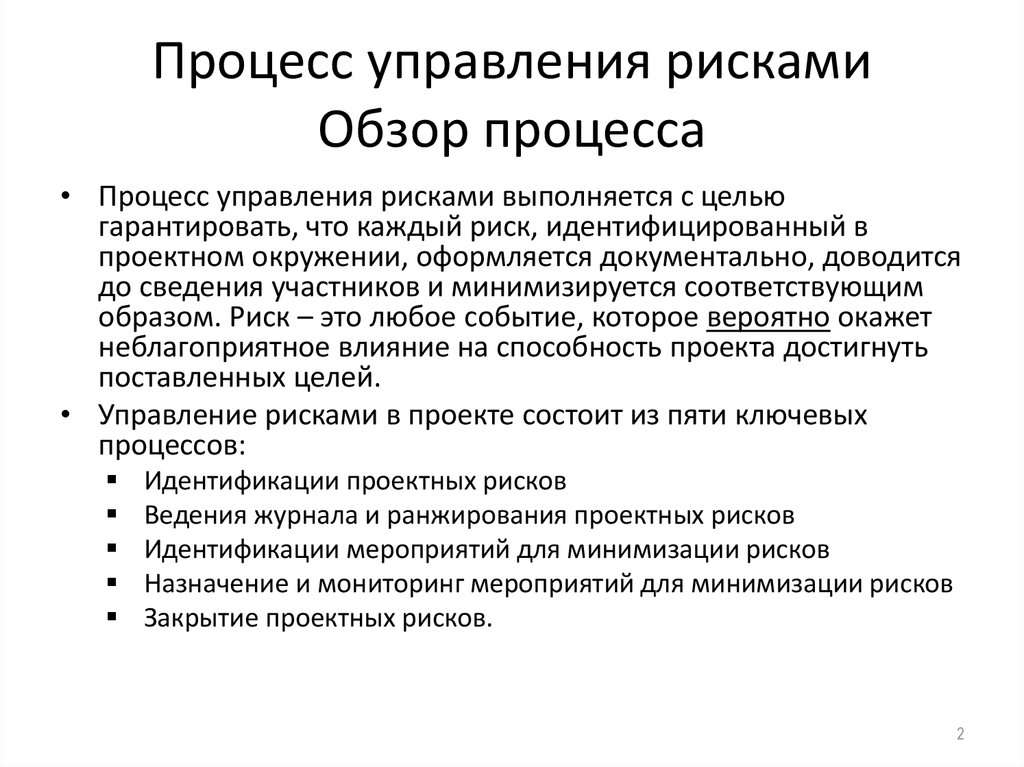 Процесс управления рисками
Обзор процесса

• Процесс управления рисками выполняется с целью гарантировать, что каждый риск, идентифицированный в проектном окружении, оформляется документально, доводится до сведения участников и минимизируется соответствующим образом. Риск – это любое событие, которое вероятно окажет неблагоприятное влияние на способность проекта достигнуть поставленных целей.
• Управление рисками в проекте состоит из пяти ключевых процессов:
▪ Идентификации проектных рисков
▪ Ведения журнала и ранжирования проектных рисков
▪ Идентификации мероприятий для минимизации рисков
▪ Назначение и мониторинг мероприятий для минимизации рисков
▪ Закрытие проектных рисков.

2